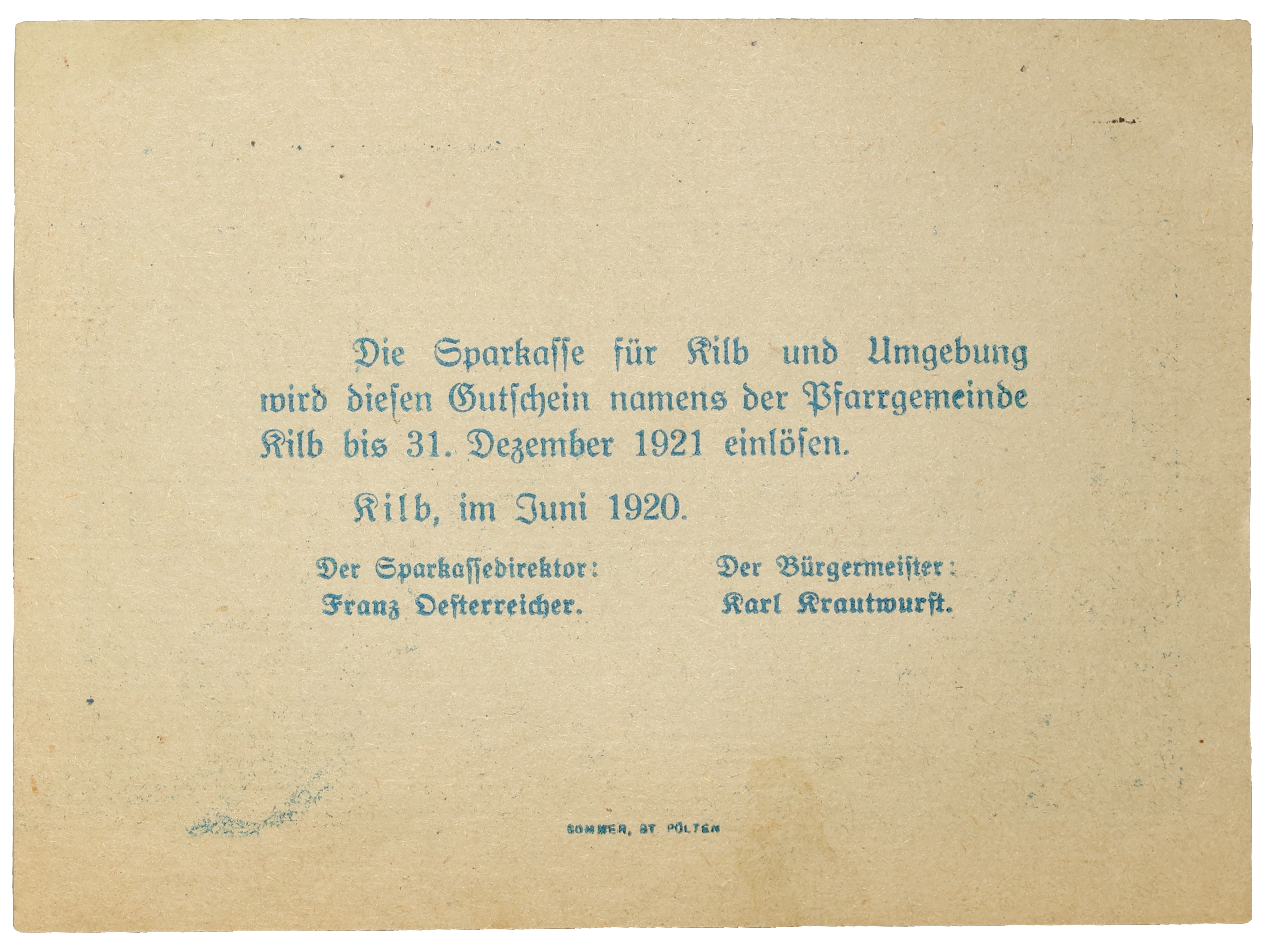 Die Sparkasse für Kilb und Umgebung wird diesen Gutschein namens der Pfarrgemeinde Kilb bis 31. Dezember 1921 einlösen.

Kilb, im Juni 1920.

Der Sparkassedirektor:
Franz Oesterreicher.

Der Bürgermeister:
Karl Krautwurst.

SOMMER, ST. PÖLTEN